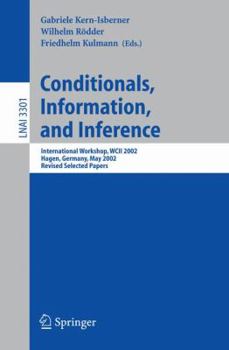 Gabriele Kern-Isberner
Wilhelm Rödder
Friedhelm Kulmann (Eds.)

LNAI 3301

Conditionals, Information, and Inference

International Workshop, WCII 2002
Hagen, Germany, May 2002
Revised Selected Papers

Springer